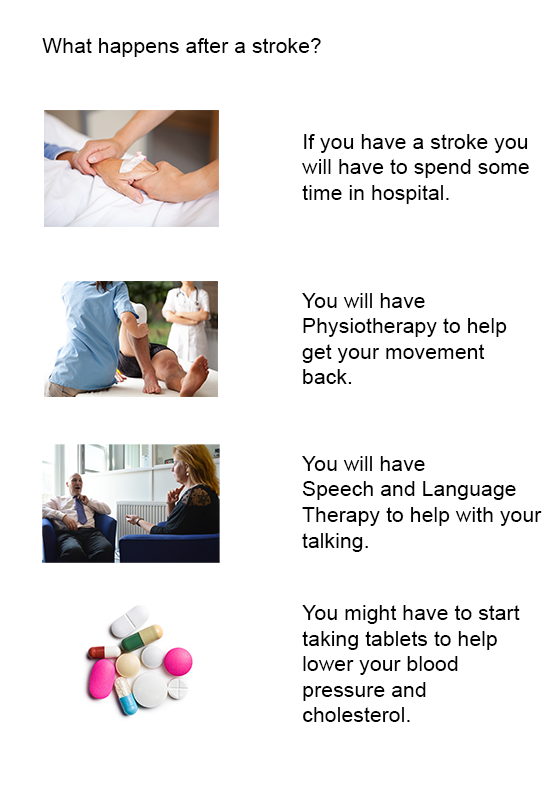 What happens after a stroke?

If you have a stroke you will have to spend some time in hospital.

You will have Physiotherapy to help get your movement back.

You will have Speech and Language Therapy to help with your talking.

You might have to start taking tablets to help lower your blood pressure and cholesterol.